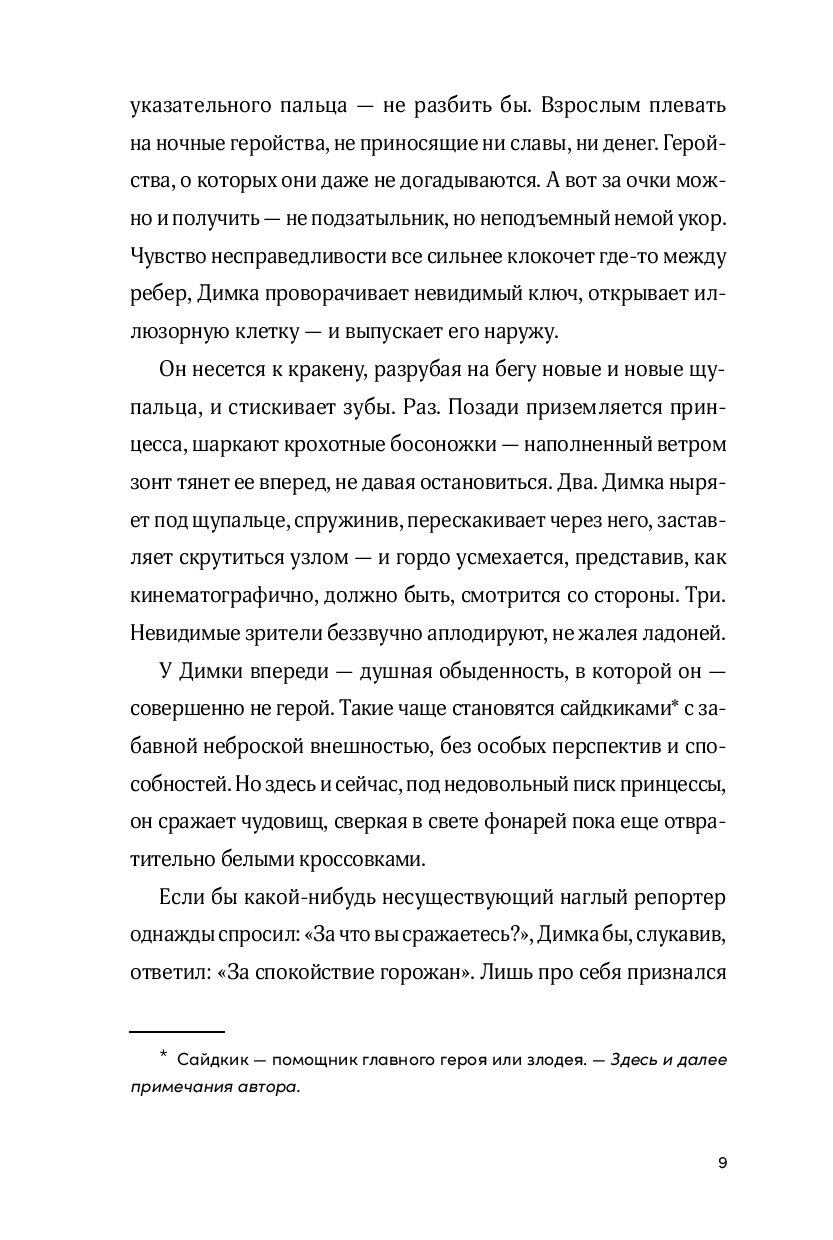 указательного пальца — не разбить бы. Взрослым плевать на ночные геройства, не приносящие ни славы, ни денег. Геройства, о которых они даже не догадываются. А вот за очки можно и получить — не подзатыльник, но неподъемный немой укор. Чувство несправедливости все сильнее клокочет где-то между ребер, Димка проворачивает невидимый ключ, открывает иллюзорную клетку — и выпускает его наружу.

Он несется к кракену, разрубая на бегу новые и новые щупальца, и стискивает зубы. Раз. Позади приземляется принцесса, шаркают крохотные босоножки — наполненный ветром зонт тянет ее вперед, не давая остановиться. Два. Димка ныряет под щупальце, спружинив, перескакивает через него, заставляет скрутиться узлом — и гордо усмехается, представив, как кинематографично, должно быть, смотрится со стороны. Три. Невидимые зрители беззвучно аплодируют, не жалея ладоней.

У Димки впереди — душная обыденность, в которой он — совершенно не герой. Такие чаще становятся сайдкиками* с забавной неброской внешностью, без особых перспектив и способностей. Но здесь и сейчас, под недовольный писк принцессы, он сражает чудовищ, сверкая в свете фонарей пока еще отвратительно белыми кроссовками.

Если бы какой-нибудь несуществующий наглый репортер однажды спросил: «За что вы сражаетесь?», Димка бы, слукавив, ответил: «За спокойствие горожан». Лишь про себя признался

* Сайдкик — помощник главного героя или злодея. — Здесь и далее примечания автора.

9